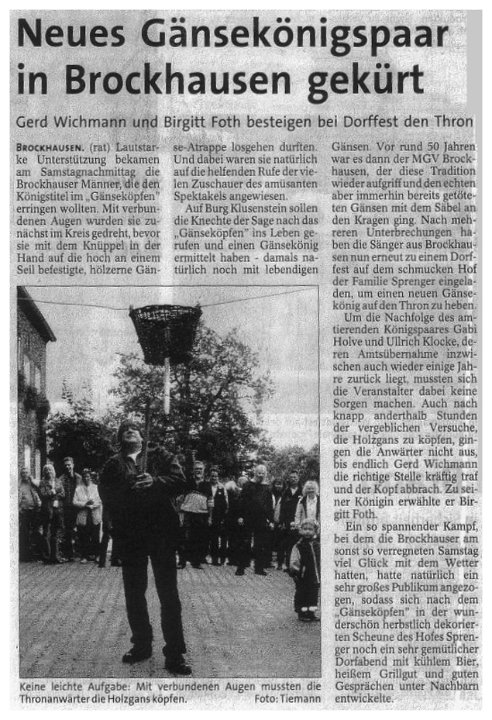 Neues Gänsekönigspaar in Brockhausen gekürt

Gerd Wichmann und Birgitt Foth besteigen bei Dorffest den Thron

BROCKHAUSEN. (rat) Lautstarke Unterstützung bekamen am Samstagnachmittag die Brockhauser Männer, die den Königstitel im „Gänseköpfen" erringen wollten. Mit verbundenen Augen wurden sie zunächst im Kreis gedreht, bevor sie mit dem Knüppel in der Hand auf die hoch an einem Seil befestigte, hölzerne Gänse-Atrappe losgehen durften. Und dabei waren sie natürlich auf die helfenden Rufe der vielen Zuschauer des amüsanten Spektakels angewiesen.

Auf Burg Klusenstein sollen die Knechte der Sage nach das „Gänseköpfen" ins Leben gerufen und einen Gänsekönig ermittelt haben - damals natürlich noch mit lebendigen Gänsen. Vor rund 50 Jahren war es dann der MGV Brockhausen, der diese Tradition wieder aufgriff und den echten aber immerhin bereits getöteten Gänsen mit dem Säbel an den Kragen ging. Nach mehreren Unterbrechungen haben die Sänger aus Brockhausen nun erneut zu einem Dorffest auf dem schmucken Hof der Familie Sprenger eingeladen, um einen neuen Gänsekönig auf den Thron zu heben.

Um die Nachfolge des amtierenden Königspaares Gabi Holve und Ullrich Klocke, deren Amtsübernahme inzwischen auch wieder einige Jahre zurück liegt, mussten sich die Veranstalter dabei keine Sorgen machen. Auch nach knapp anderthalb Stunden der vergeblichen Versuche, die Holzgans zu köpfen, gingen die Anwärter nicht aus, bis endlich Gerd Wichmann die richtige Stelle kräftig traf und der Kopf abbrach. Zu seiner Königin erwählte er Birgitt Foth.

Ein so spannender Kampf, bei dem die Brockhauser am sonst so verregneten Samstag viel Glück mit dem Wetter hatten, hatte natürlich ein sehr großes Publikum angezogen, sodass sich nach dem „Gänseköpfen" in der wunderschön herbstlich dekorierten Scheune des Hofes Sprenger noch ein sehr gemütlicher Dorfabend mit kühlem Bier, heißem Grillgut und guten Gesprächen unter Nachbarn entwickelte.

Keine leichte Aufgabe: Mit verbundenen Augen mussten die Thronanwärter die Holzgans köpfen. Foto: Tiemann